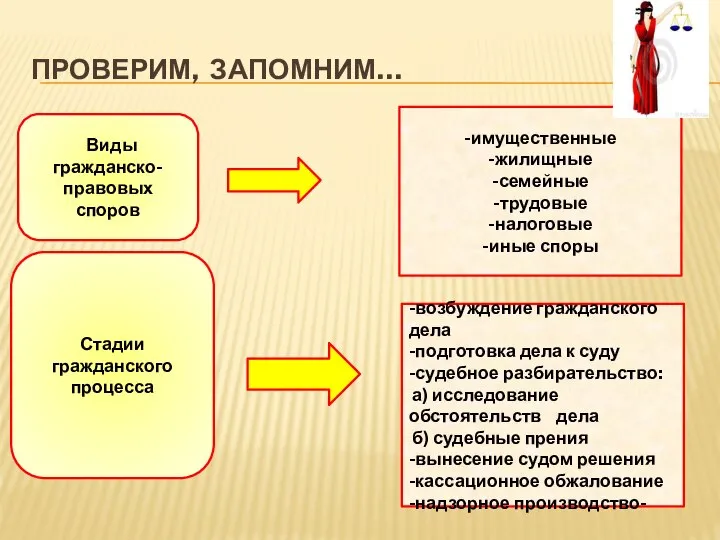 ПРОВЕРИМ, ЗАПОМНИМ...

Виды гражданско-правовых споров

-имущественные
-жилищные
-семейные
-трудовые
-налоговые
-иные споры

Стадии гражданского процесса

-возбуждение гражданского дела
-подготовка дела к суду
-судебное разбирательство:
а) исследование обстоятельств дела
б) судебные прения
-вынесение судом решения
-кассационное обжалование
-надзорное производство-